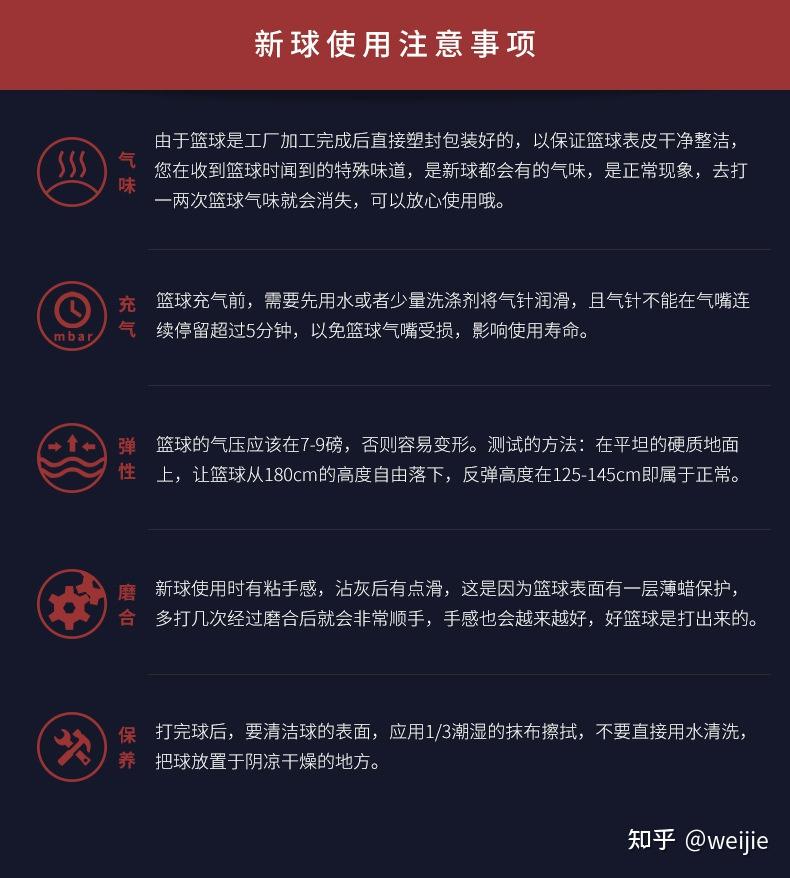 新球使用注意事项

气味

由于篮球是工厂加工完成后直接塑封包装好的，以保证篮球表皮干净整洁，您在收到篮球时闻到的特殊味道，是新球都会有的气味，是正常现象，去打一两次篮球气味就会消失，可以放心使用哦。

mbar

充气

篮球充气前，需要先用水或者少量洗涤剂将气针润滑，且气针不能在气嘴连续停留超过5分钟，以免篮球气嘴受损，影响使用寿命。

弹性

篮球的气压应该在7-9磅，否则容易变形。测试的方法：在平坦的硬质地面上，让篮球从180cm的高度自由落下，反弹高度在125-145cm即属于正常。

磨合

新球使用时有粘手感，沾灰后有点滑，这是因为篮球表面有一层薄蜡保护，多打几次经过磨合后就会非常顺手，手感也会越来越好，好篮球是打出来的。

保养

打完球后，要清洁球的表面，应用1/3潮湿的抹布擦拭，不要直接用水清洗，把球放置于阴凉干燥的地方。

知乎 @weijie